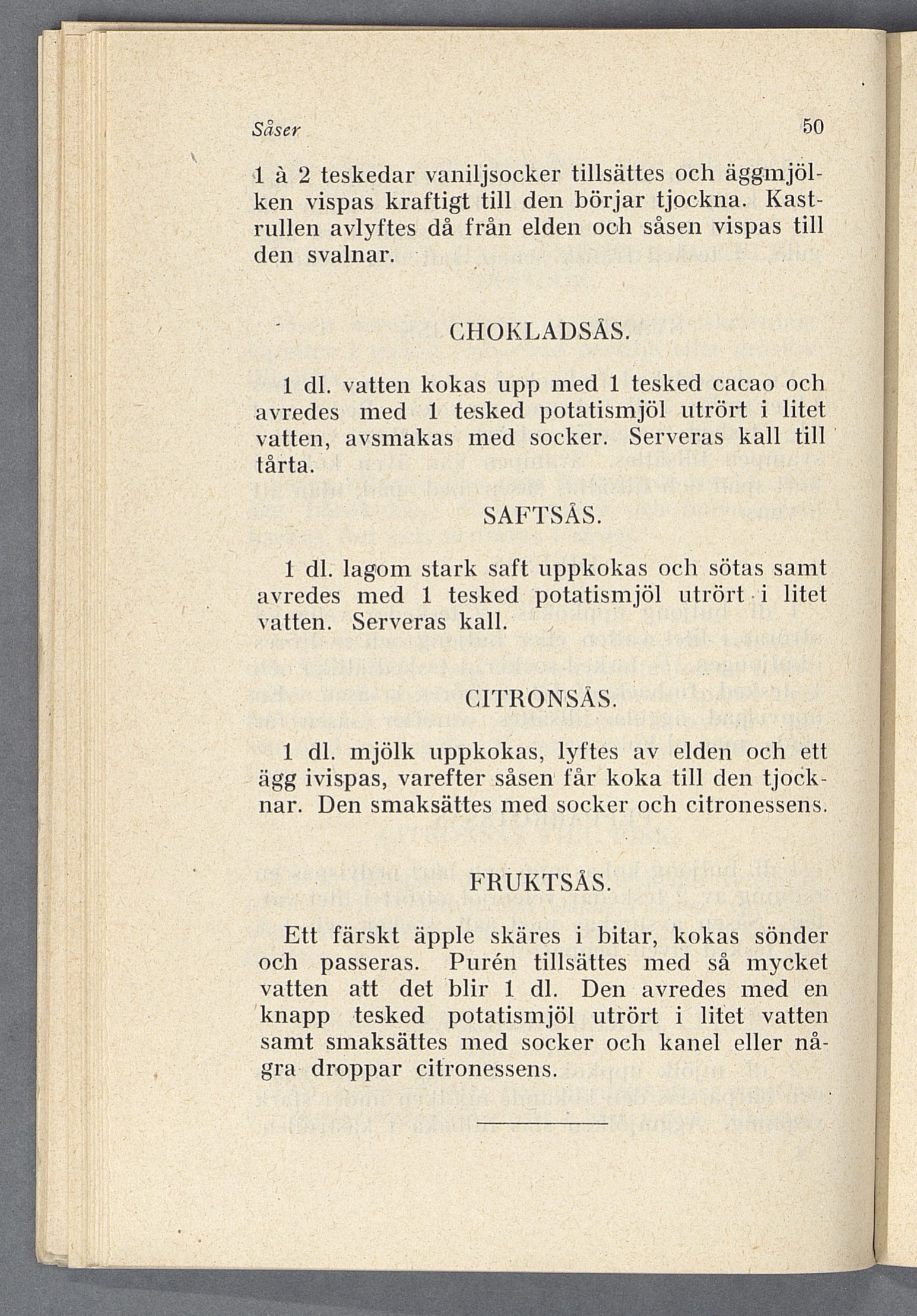 Såser 50

1 à 2 teskedar vaniljsocker tillsättes och äggmjölken vispas kraftigt till den börjar tjockna. Kastrullen avlyftes då från elden och såsen vispas till den svalnar.

CHOKLADSÅS.

1 dl. vatten kokas upp med 1 tesked cacao och avredes med 1 tesked potatismjöl utrört i litet vatten, avsmakas med socker. Serveras kall till tårta.

SAFTSÅS.

1 dl. lagom stark saft uppkokas och sötas samt avredes med 1 tesked potatismjöl utrört i litet vatten. Serveras kall.

CITRONSÅS.

1 dl. mjölk uppkokas, lyftes av elden och ett ägg ivispas, varefter såsen får koka till den tjocknar. Den smaksättes med socker och citronessens.

FRUKTSÅS.

Ett färskt äpple skäres i bitar, kokas sönder och passeras. Purén tillsättes med så mycket vatten att det blir 1 dl. Den avredes med en knapp tesked potatismjöl utrört i litet vatten samt smaksättes med socker och kanel eller några droppar citronessens.